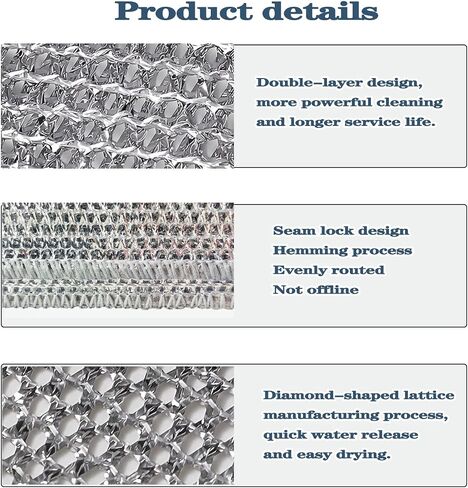 Product details

Double–layer design, more powerful cleaning and longer service life.

Seam lock design
Hemming process
Evenly routed
Not offline

Diamond–shaped lattice manufacturing process, quick water release and easy drying.